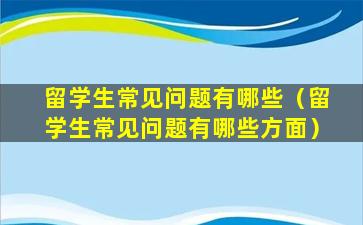 留学生常见问题有哪些（留学生常见问题有哪些方面）